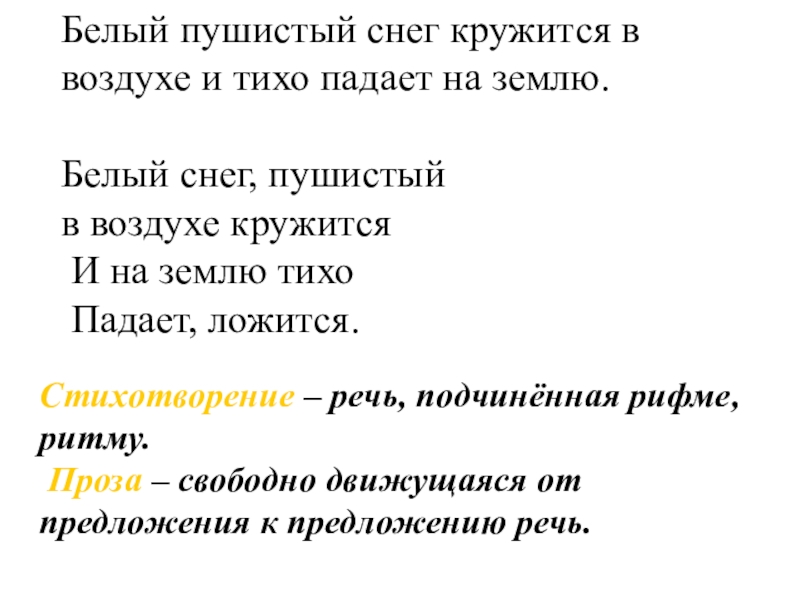 Белый пушистый снег кружится в воздухе и тихо падает на землю.

Белый снег, пушистый
в воздухе кружится
И на землю тихо
Падает, ложится.

Стихотворение – речь, подчинённая рифме, ритму.

Проза – свободно движущаяся от предложения к предложению речь.